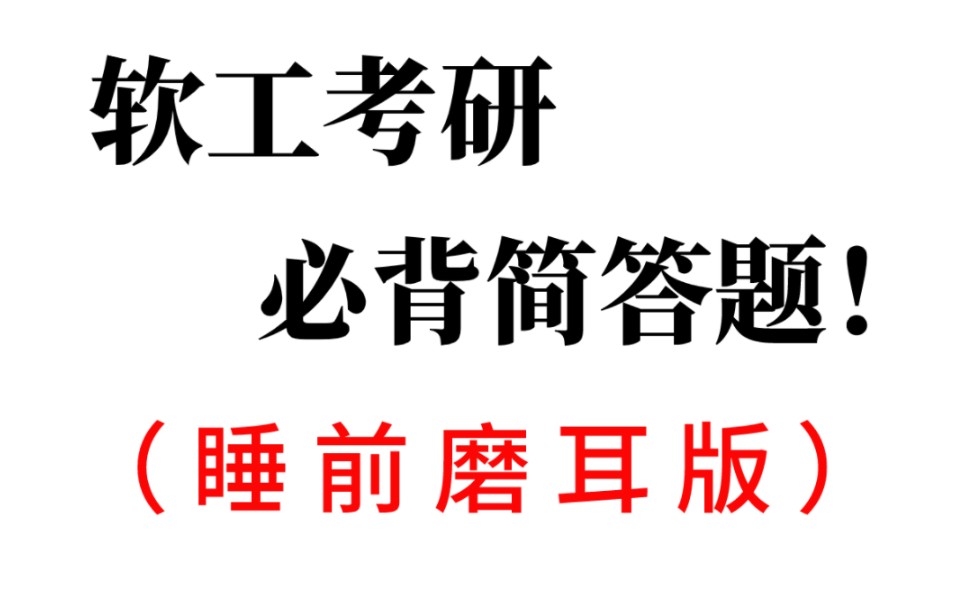 软工考研
必背简答题！
（睡前磨耳版）